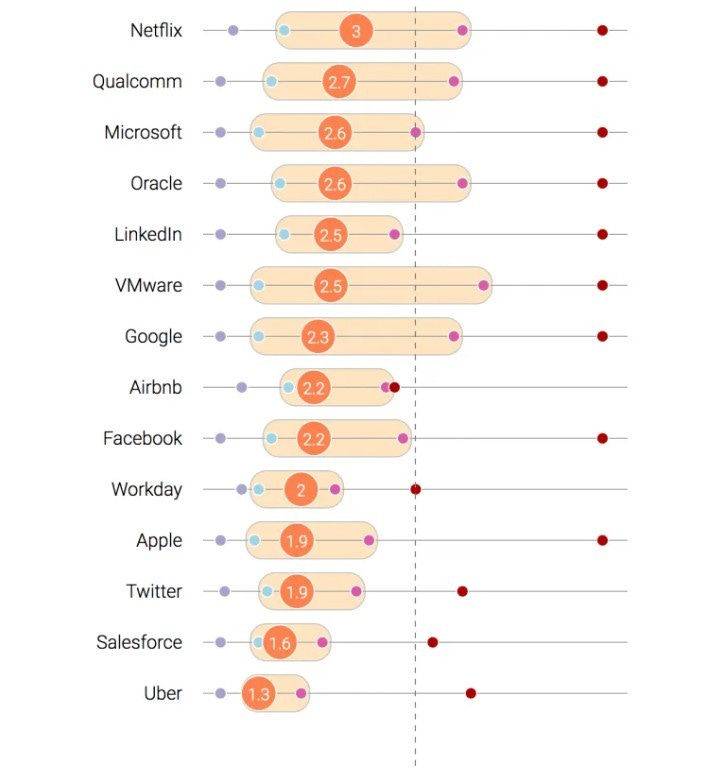 Netflix 3
Qualcomm 2.7
Microsoft 2.6
Oracle 2.6
LinkedIn 2.5
VMware 2.5
Google 2.3
Airbnb 2.2
Facebook 2.2
Workday 2
Apple 1.9
Twitter 1.9
Salesforce 1.6
Uber 1.3